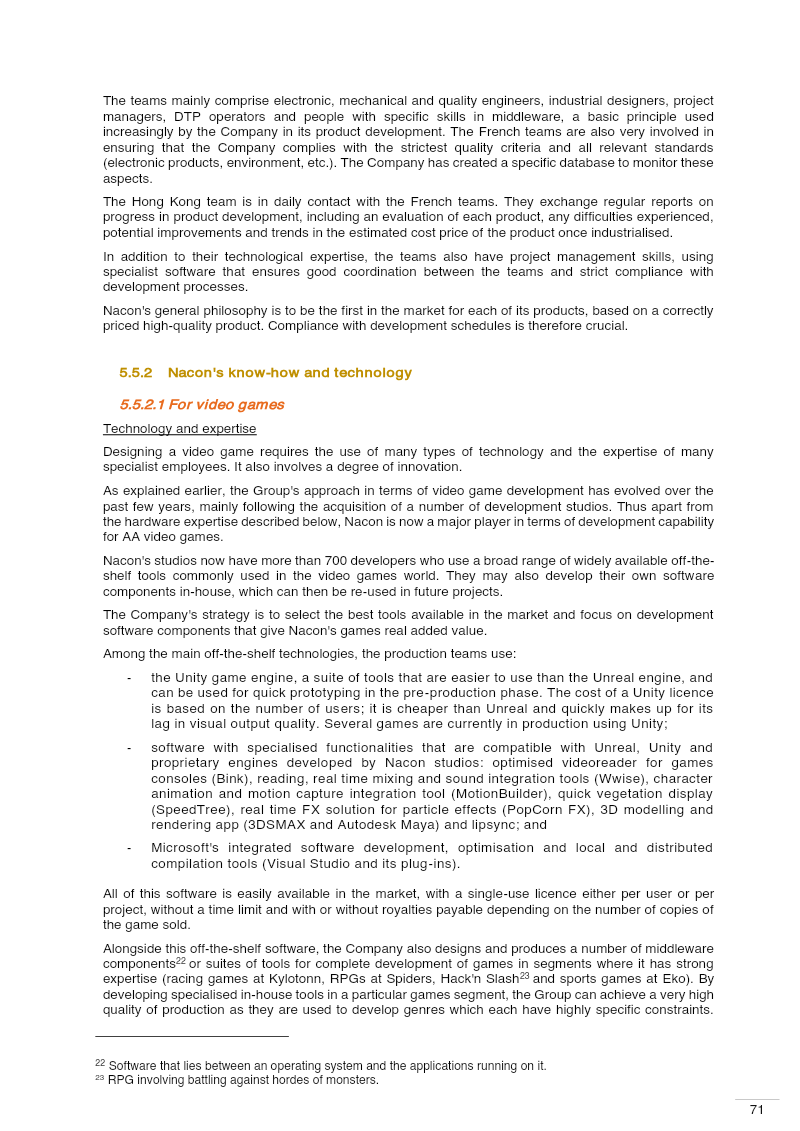 The teams mainly comprise electronic, mechanical and quality engineers, industrial designers, project managers, DTP operators and people with specific skills in middleware, a basic principle used increasingly by the Company in its product development. The French teams are also very involved in ensuring that the Company complies with the strictest quality criteria and all relevant standards (electronic products, environment, etc.). The Company has created a specific database to monitor these aspects.

The Hong Kong team is in daily contact with the French teams. They exchange regular reports on progress in product development, including an evaluation of each product, any difficulties experienced, potential improvements and trends in the estimated cost price of the product once industrialised.

In addition to their technological expertise, the teams also have project management skills, using specialist software that ensures good coordination between the teams and strict compliance with development processes.

Nacon's general philosophy is to be the first in the market for each of its products, based on a correctly priced high-quality product. Compliance with development schedules is therefore crucial.

5.5.2 Nacon's know-how and technology

5.5.2.1 For video games

Technology and expertise

Designing a video game requires the use of many types of technology and the expertise of many specialist employees. It also involves a degree of innovation.

As explained earlier, the Group's approach in terms of video game development has evolved over the past few years, mainly following the acquisition of a number of development studios. Thus apart from the hardware expertise described below, Nacon is now a major player in terms of development capability for AA video games.

Nacon's studios now have more than 700 developers who use a broad range of widely available off-the-shelf tools commonly used in the video games world. They may also develop their own software components in-house, which can then be re-used in future projects.

The Company's strategy is to select the best tools available in the market and focus on development software components that give Nacon's games real added value.

Among the main off-the-shelf technologies, the production teams use:

- the Unity game engine, a suite of tools that are easier to use than the Unreal engine, and can be used for quick prototyping in the pre-production phase. The cost of a Unity licence is based on the number of users; it is cheaper than Unreal and quickly makes up for its lag in visual output quality. Several games are currently in production using Unity;

- software with specialised functionalities that are compatible with Unreal, Unity and proprietary engines developed by Nacon studios: optimised videoreader for games consoles (Bink), reading, real time mixing and sound integration tools (Wwise), character animation and motion capture integration tool (MotionBuilder), quick vegetation display (SpeedTree), real time FX solution for particle effects (PopCorn FX), 3D modelling and rendering app (3DSMAX and Autodesk Maya) and lipsync; and

- Microsoft's integrated software development, optimisation and local and distributed compilation tools (Visual Studio and its plug-ins).

All of this software is easily available in the market, with a single-use licence either per user or per project, without a time limit and with or without royalties payable depending on the number of copies of the game sold.

Alongside this off-the-shelf software, the Company also designs and produces a number of middleware components$^{22}$ or suites of tools for complete development of games in segments where it has strong expertise (racing games at Kylotonn, RPGs at Spiders, Hack'n Slash$^{23}$ and sports games at Eko). By developing specialised in-house tools in a particular games segment, the Group can achieve a very high quality of production as they are used to develop genres which each have highly specific constraints.

$^{22}$ Software that lies between an operating system and the applications running on it.
$^{23}$ RPG involving battling against hordes of monsters.

71